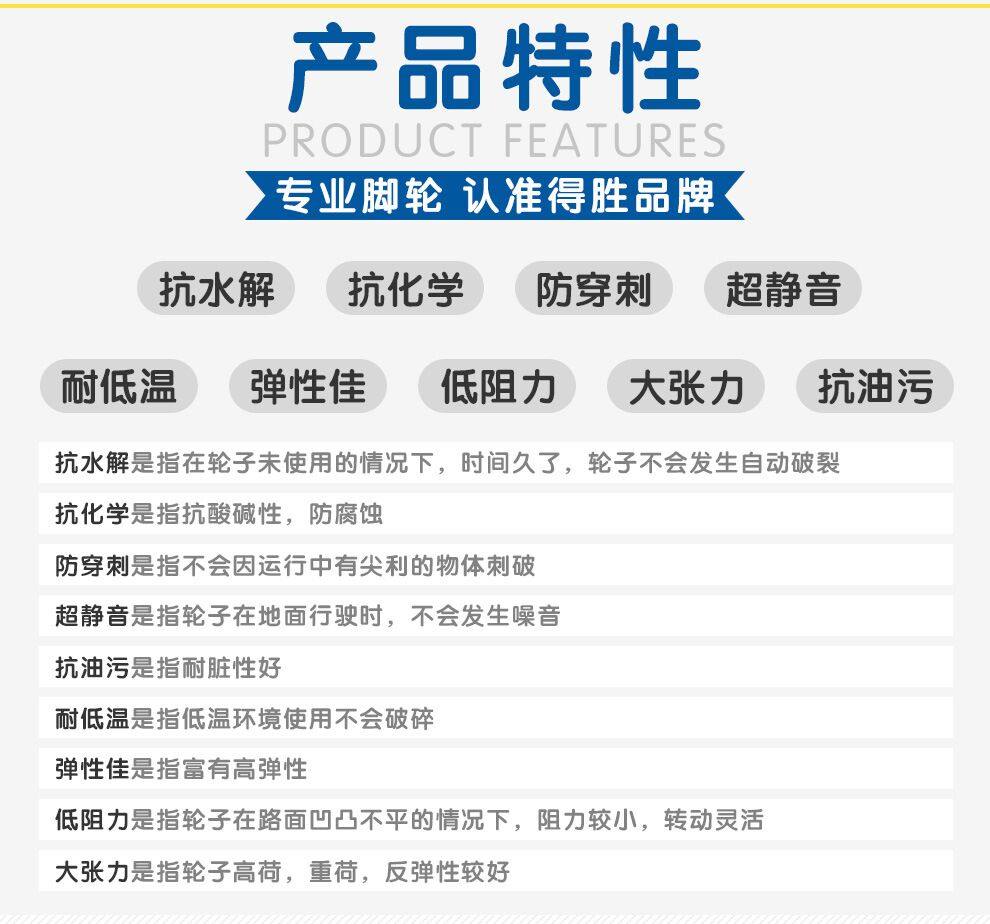 产品特性
PRODUCT FEATURES

专业脚轮 认准得胜品牌

抗水解 抗化学 防穿刺 超静音

耐低温 弹性佳 低阻力 大张力 抗油污

抗水解是指在轮子未使用的情况下，时间久了，轮子不会发生自动破裂

抗化学是指抗酸碱性，防腐蚀

防穿刺是指不会因运行中有尖利的物体刺破

超静音是指轮子在地面行驶时，不会发生噪音

抗油污是指耐脏性好

耐低温是指低温环境使用不会破碎

弹性佳是指富有高弹性

低阻力是指轮子在路面凹凸不平的情况下，阻力较小，转动灵活

大张力是指轮子高荷，重荷，反弹性较好